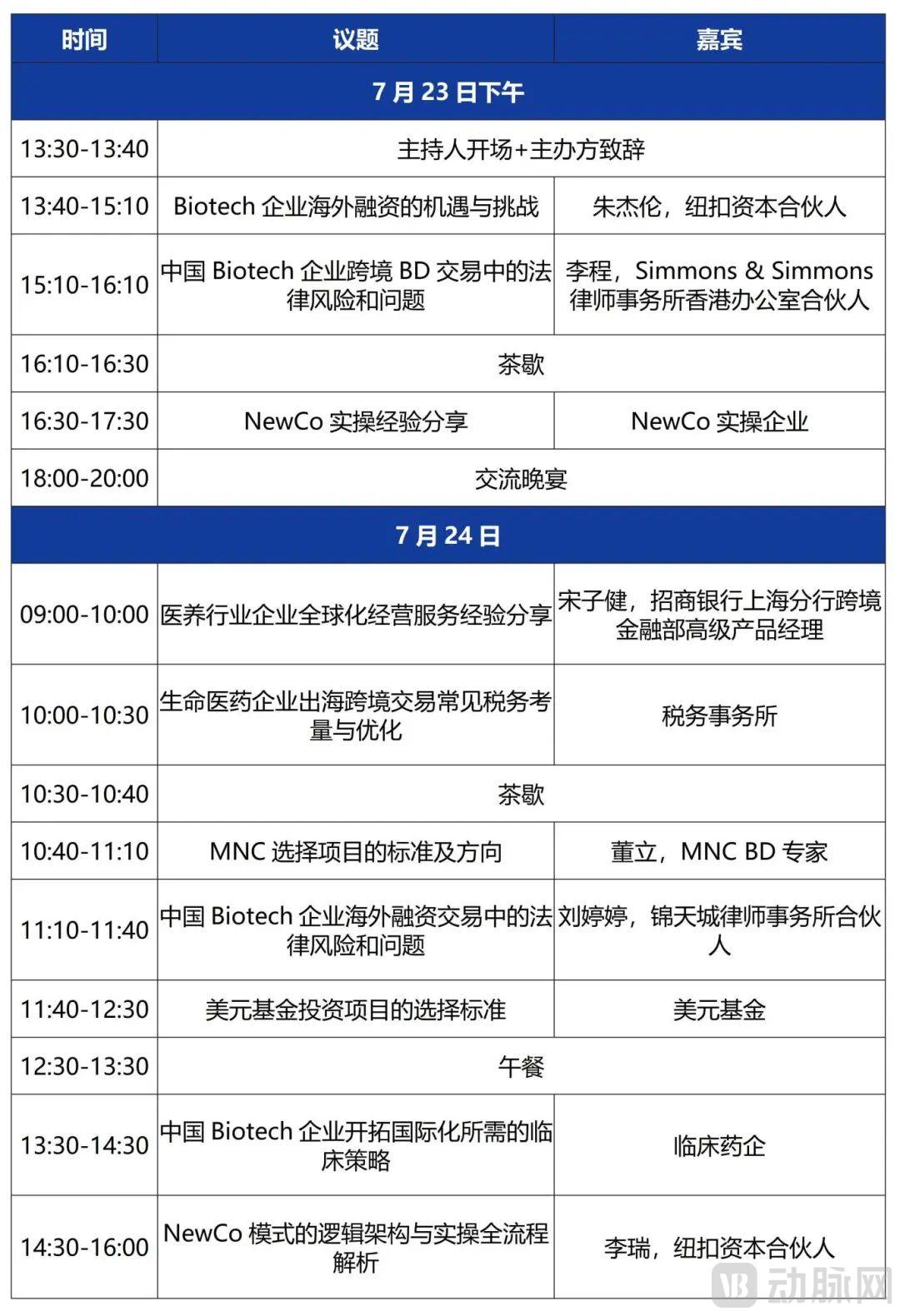 | 时间 | 议题 | 嘉宾 |
|---|---|---|
| 7 月 23 日下午 | | |
| 13:30-13:40 | 主持人开场+主办方致辞 | |
| 13:40-15:10 | Biotech 企业海外融资的机遇与挑战 | 朱杰伦，纽扣资本合伙人 |
| 15:10-16:10 | 中国 Biotech 企业跨境 BD 交易中的法律风险和问题 | 李程，Simmons & Simmons 律师事务所香港办公室合伙人 |
| 16:10-16:30 | 茶歇 | |
| 16:30-17:30 | NewCo 实操经验分享 | NewCo 实操企业 |
| 18:00-20:00 | 交流晚宴 | |
| 7 月 24 日 | | |
| 09:00-10:00 | 医养行业企业全球化经营服务经验分享 | 宋子健，招商银行上海分行跨境金融部高级产品经理 |
| 10:00-10:30 | 生命医药企业出海跨境交易常见税务考量与优化 | 税务事务所 |
| 10:30-10:40 | 茶歇 | |
| 10:40-11:10 | MNC 选择项目的标准及方向 | 董立，MNC BD 专家 |
| 11:10-11:40 | 中国 Biotech 企业海外融资交易中的法律风险和问题 | 刘婷婷，锦天城律师事务所合伙人 |
| 11:40-12:30 | 美元基金投资项目的选择标准 | 美元基金 |
| 12:30-13:30 | 午餐 | |
| 13:30-14:30 | 中国 Biotech 企业开拓国际化所需的临床策略 | 临床药企 |
| 14:30-16:00 | NewCo 模式的逻辑架构与实操全流程解析 | 李瑞，纽扣资本合伙人 |

动脉网